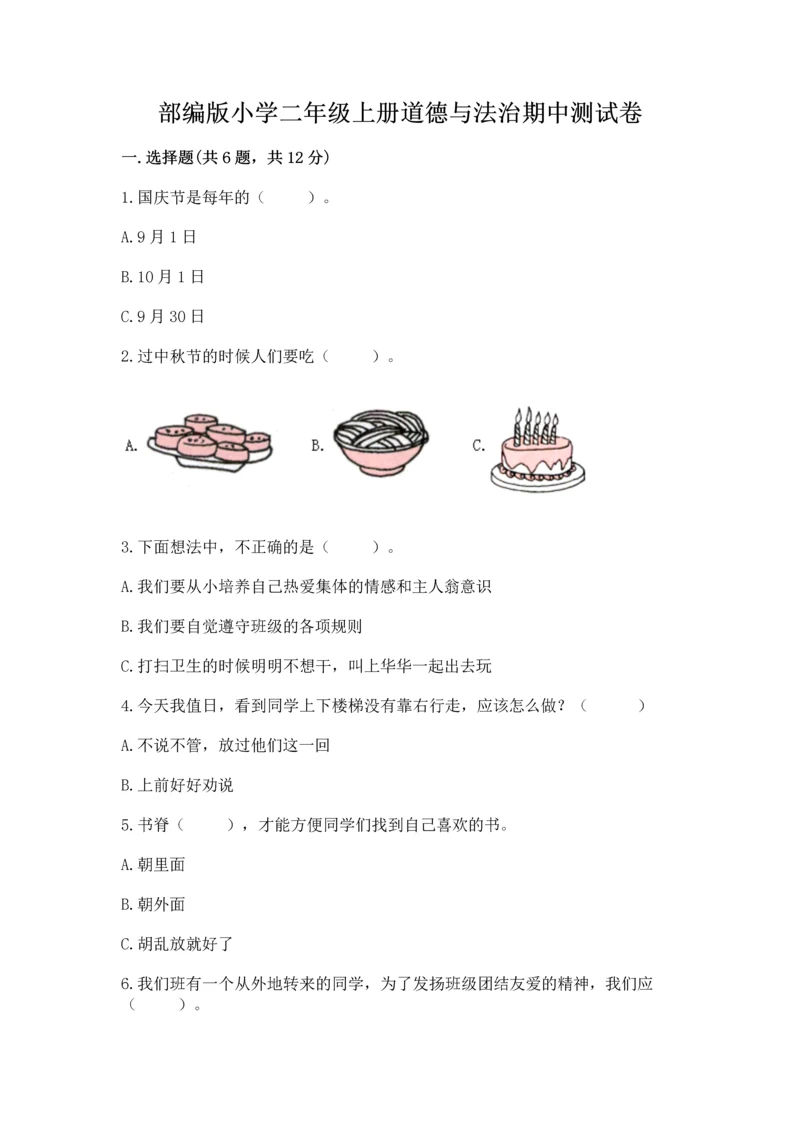 部编版小学二年级上册道德与法治期中测试卷

一.选择题(共6题，共12分)

1.国庆节是每年的（　　）。

A.9月1日

B.10月1日

C.9月30日

2.过中秋节的时候人们要吃（　　）。

A.

B.

C.

3.下面想法中，不正确的是（　　）。

A.我们要从小培养自己热爱集体的情感和主人翁意识

B.我们要自觉遵守班级的各项规则

C.打扫卫生的时候明明不想干，叫上华华一起出去玩

4.今天我值日，看到同学上下楼梯没有靠右行走，应该怎么做？（　　）

A.不说不管，放过他们这一回

B.上前好好劝说

5.书脊（　　），才能方便同学们找到自己喜欢的书。

A.朝里面

B.朝外面

C.胡乱放就好了

6.我们班有一个从外地转来的同学，为了发扬班级团结友爱的精神，我们应（　　）。